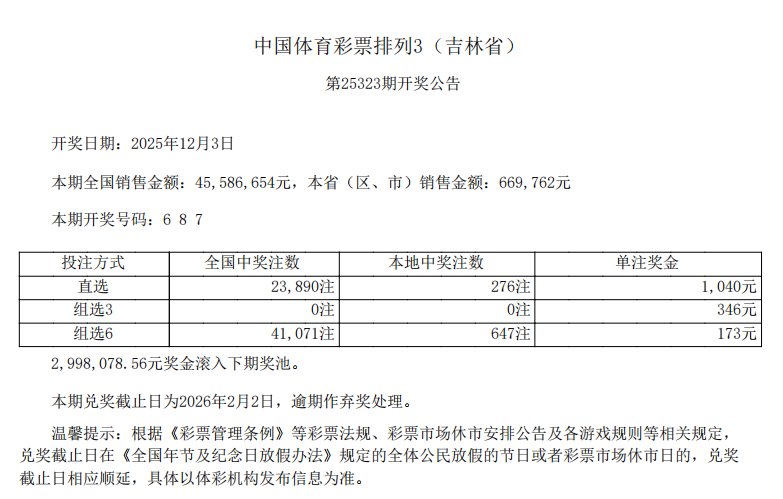 中国体育彩票排列3（吉林省）

第25323期开奖公告

开奖日期：2025年12月3日

本期全国销售金额：45,586,654元，本省（区、市）销售金额：669,762元

本期开奖号码：6 8 7

| 投注方式 | 全国中奖注数 | 本地中奖注数 | 单注奖金 |
|---|---|---|---|
| 直选 | 23,890注 | 276注 | 1,040元 |
| 组选3 | 0注 | 0注 | 346元 |
| 组选6 | 41,071注 | 647注 | 173元 |

2,998,078.56元奖金滚入下期奖池。

本期兑奖截止日为2026年2月2日，逾期作弃奖处理。

温馨提示：根据《彩票管理条例》等彩票法规、彩票市场休市安排公告及各游戏规则等相关规定，兑奖截止日在《全国年节及纪念日放假办法》规定的全体公民放假的节日或者彩票市场休市日的，兑奖截止日相应顺延，具体以体彩机构发布信息为准。